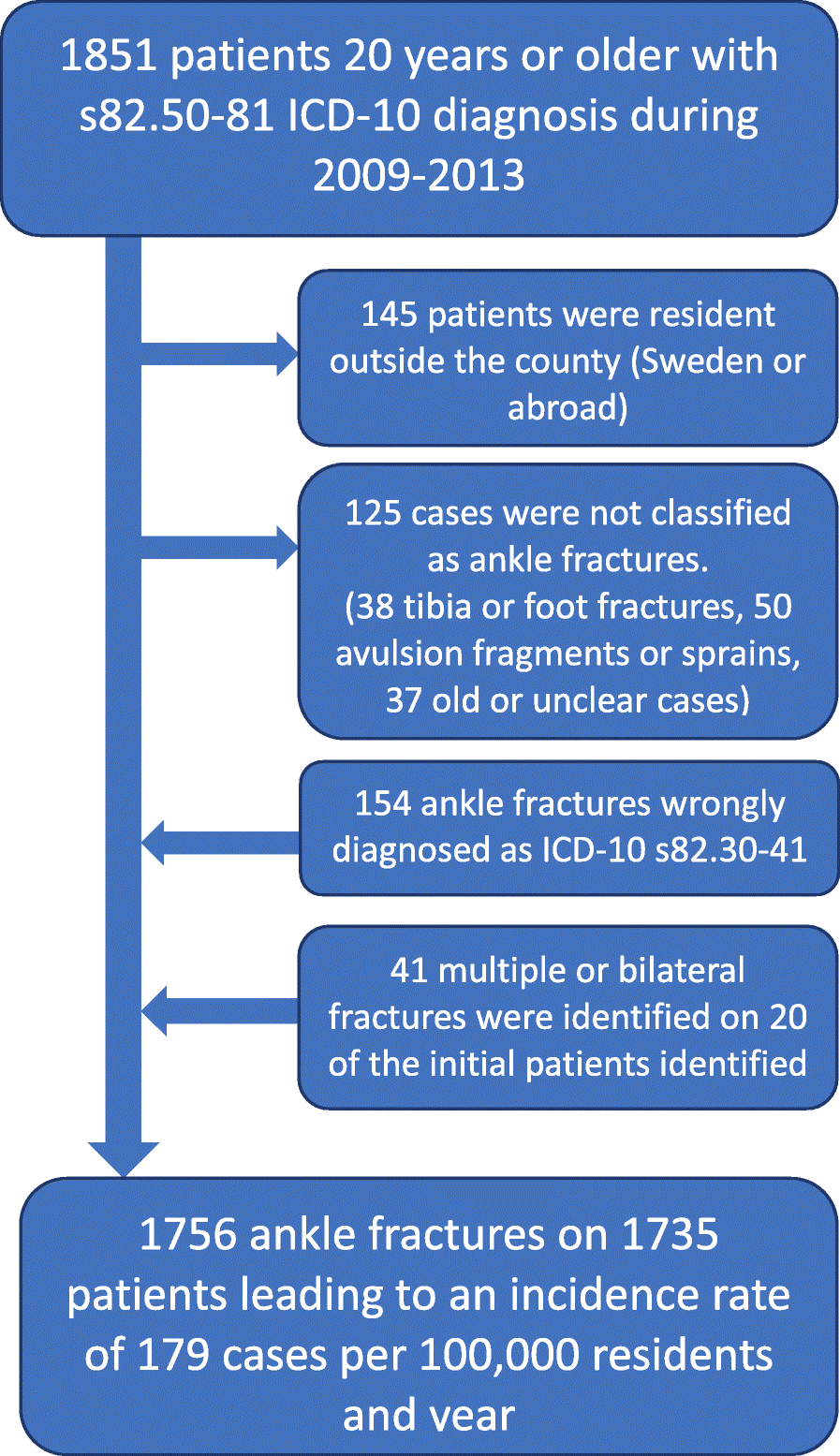 1851 patients 20 years or older with s82.50-81 ICD-10 diagnosis during 2009-2013

145 patients were resident outside the county (Sweden or abroad)

125 cases were not classified as ankle fractures.
(38 tibia or foot fractures, 50 avulsion fragments or sprains, 37 old or unclear cases)

154 ankle fractures wrongly diagnosed as ICD-10 s82.30-41

41 multiple or bilateral fractures were identified on 20 of the initial patients identified

1756 ankle fractures on 1735 patients leading to an incidence rate of 179 cases per 100,000 residents and year